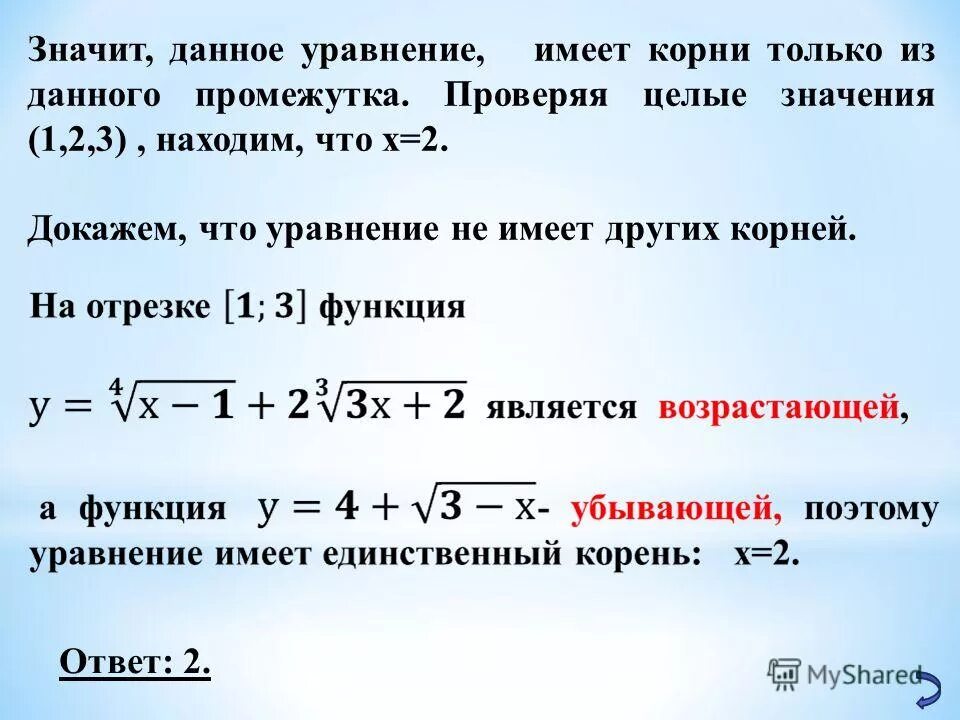 Значит, данное уравнение, имеет корни только из данного промежутка. Проверяя целые значения (1,2,3) , находим, что x=2.

Докажем, что уравнение не имеет других корней.

На отрезке $[1; 3]$ функция

$y = \sqrt[4]{x-1} + 2\sqrt[3]{3x+2}$ является возрастающей,

а функция $y = 4 + \sqrt{3-x}$- убывающей, поэтому уравнение имеет единственный корень: x=2.

Ответ: 2.

MyShared